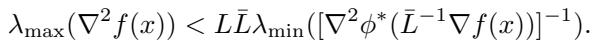 $\lambda_{\max}(\nabla^2 f(x)) < L\bar{L}\lambda_{\min}([\nabla^2 \phi^*(\bar{L}^{-1}\nabla f(x))]^{-1}).$